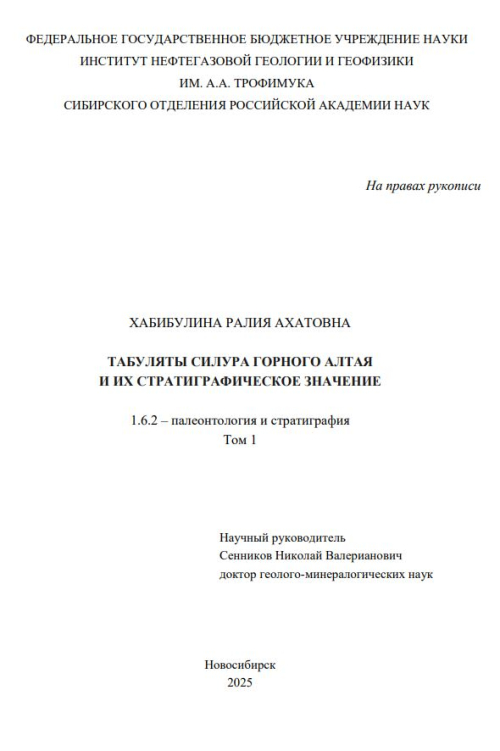 ФЕДЕРАЛЬНОЕ ГОСУДАРСТВЕННОЕ БЮДЖЕТНОЕ УЧРЕЖДЕНИЕ НАУКИ
ИНСТИТУТ НЕФТЕГАЗОВОЙ ГЕОЛОГИИ И ГЕОФИЗИКИ
ИМ. А.А. ТРОФИМУКА
СИБИРСКОГО ОТДЕЛЕНИЯ РОССИЙСКОЙ АКАДЕМИИ НАУК

На правах рукописи

ХАБИБУЛИНА РАЛИЯ АХАТОВНА

ТАБУЛЯТЫ СИЛУРА ГОРНОГО АЛТАЯ
И ИХ СТРАТИГРАФИЧЕСКОЕ ЗНАЧЕНИЕ

1.6.2 – палеонтология и стратиграфия
Том 1

Научный руководитель
Сенников Николай Валерианович
доктор геолого-минералогических наук

Новосибирск
2025